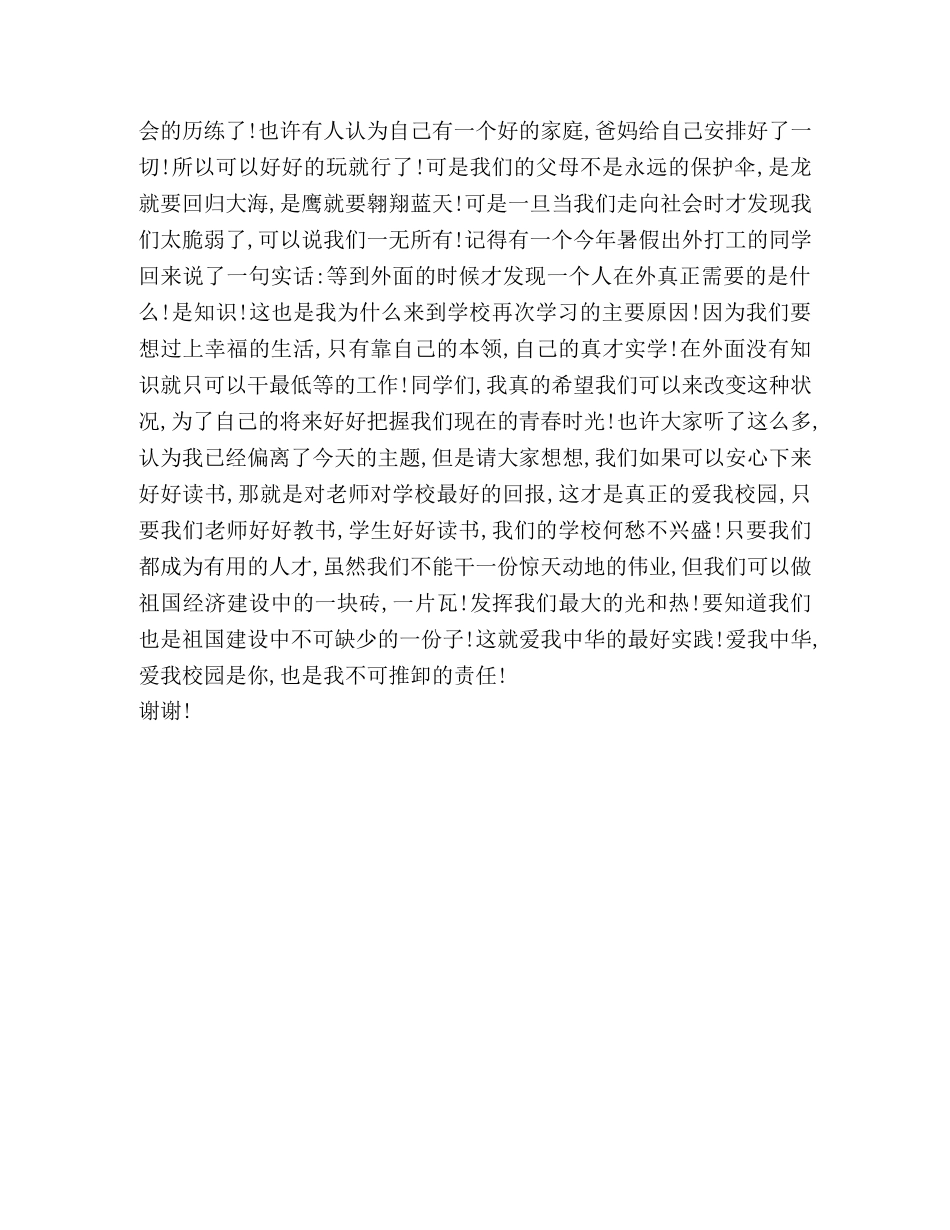 会的历练了!也许有人认为自己有一个好的家庭,爸妈给自己安排好了一切!所以可以好好的玩就行了!可是我们的父母不是永远的保护伞,是龙就要回归大海,是鹰就要翱翔蓝天!可是一旦当我们走向社会时才发现我们太脆弱了,可以说我们一无所有!记得有一个今年暑假出外打工的同学回来说了一句实话:等到外面的时候才发现一个人在外真正需要的是什么!是知识!这也是我为什么来到学校再次学习的主要原因!因为我们要想过上幸福的生活,只有靠自己的本领,自己的真才实学!在外面没有知识就只可以干最低等的工作!同学们,我真的希望我们可以来改变这种状况,为了自己的将来好好把握我们现在的青春时光!也许大家听了这么多,认为我已经偏离了今天的主题,但是请大家想想,我们如果可以安心下来好好读书,那就是对老师对学校最好的回报,这才是真正的爱我校园,只要我们老师好好教书,学生好好读书,我们的学校何愁不兴盛!只要我们都成为有用的人才,虽然我们不能干一份惊天动地的伟业,但我们可以做祖国经济建设中的一块砖,一片瓦!发挥我们最大的光和热!要知道我们也是祖国建设中不可缺少的一份子!这就爱我中华的最好实践!爱我中华,爱我校园是你,也是我不可推卸的责任!
谢谢!